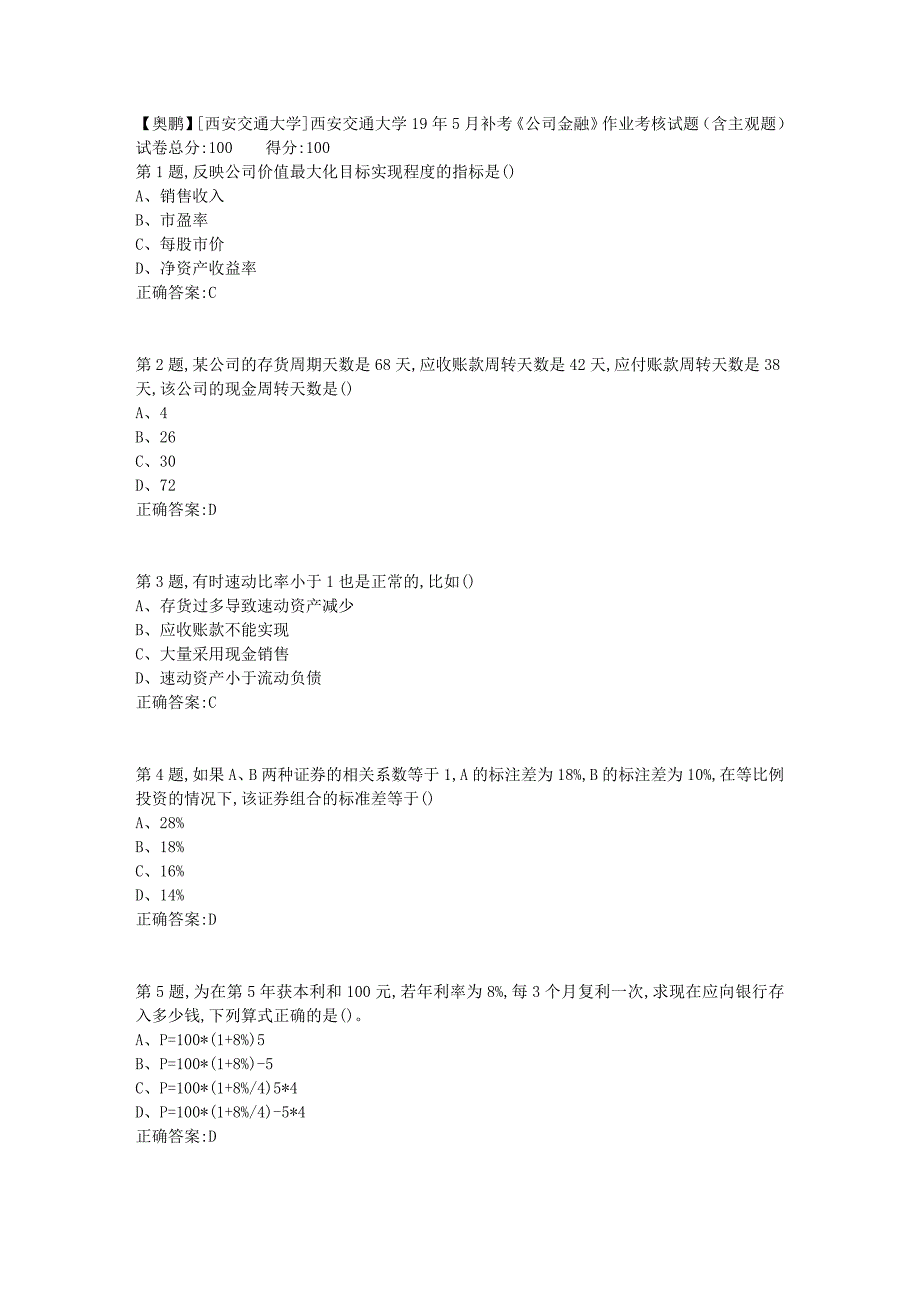 【奥鹏】[西安交通大学]西安交通大学19年5月补考《公司金融》作业考核试题（含主观题）
试卷总分:100　　得分:100
第1题,反映公司价值最大化目标实现程度的指标是()
A、销售收入
B、市盈率
C、每股市价
D、净资产收益率
正确答案:C

第2题,某公司的存货周期天数是68天,应收账款周转天数是42天,应付账款周转天数是38天,该公司的现金周转天数是()
A、4
B、26
C、30
D、72
正确答案:D

第3题,有时速动比率小于1也是正常的,比如()
A、存货过多导致速动资产减少
B、应收账款不能实现
C、大量采用现金销售
D、速动资产小于流动负债
正确答案:C

第4题,如果A、B两种证券的相关系数等于1,A的标注差为18%,B的标注差为10%,在等比例投资的情况下,该证券组合的标准差等于()
A、28%
B、18%
C、16%
D、14%
正确答案:D

第5题,为在第5年获本利和100元,若年利率为8%,每3个月复利一次,求现在应向银行存入多少钱,下列算式正确的是()。
A、P=100*(1+8%)5
B、P=100*(1+8%)-5
C、P=100*(1+8%/4)5*4
D、P=100*(1+8%/4)-5*4
正确答案:D